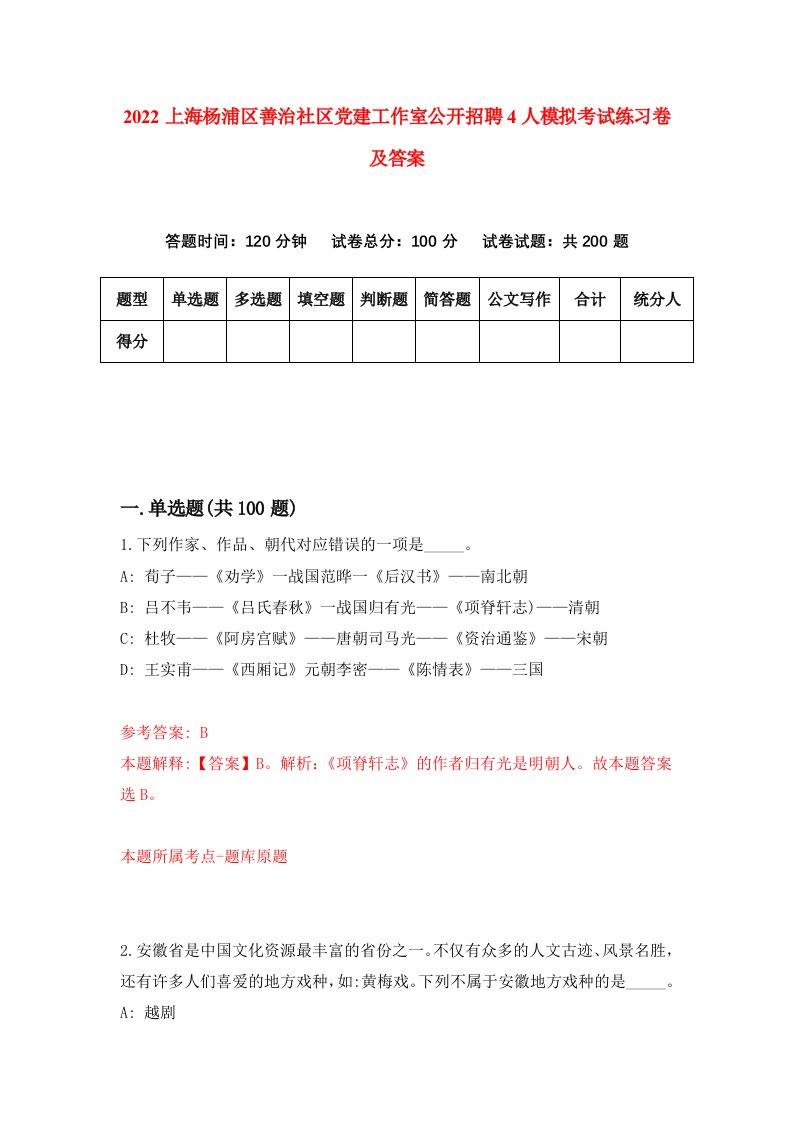 2022 上海杨浦区善治社区党建工作室公开招聘 4 人模拟考试练习卷及答案

答题时间：120 分钟　试卷总分：100 分　试卷试题：共 200 题

| 题型 | 单选题 | 多选题 | 填空题 | 判断题 | 简答题 | 公文写作 | 合计 | 统分人 |
|---|---|---|---|---|---|---|---|---|
| 得分 | | | | | | | | |

一.单选题(共 100 题)

1.下列作家、作品、朝代对应错误的一项是_____。

A: 荀子——《劝学》一战国范晔一《后汉书》——南北朝

B: 吕不韦——《吕氏春秋》一战国归有光——《项脊轩志)——清朝

C: 杜牧——《阿房宫赋》——唐朝司马光——《资治通鉴》——宋朝

D: 王实甫——《西厢记》元朝李密——《陈情表》——三国

参考答案: B

本题解释:【答案】B。解析:《项脊轩志》的作者归有光是明朝人。故本题答案选 B。

本题所属考点-题库原题

2.安徽省是中国文化资源最丰富的省份之一。不仅有众多的人文古迹、风景名胜，还有许多人们喜爱的地方戏种,如:黄梅戏。下列不属于安徽地方戏种的是_____。

A: 越剧